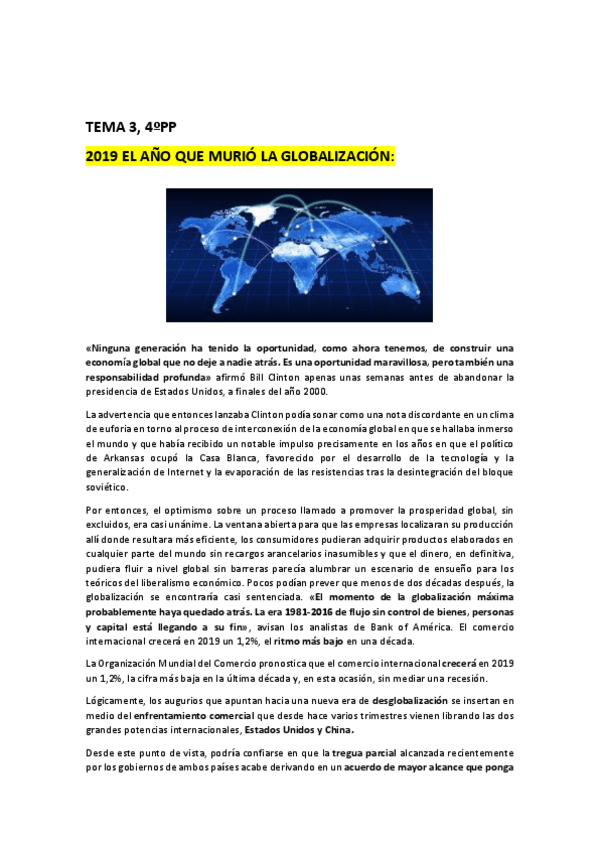 TEMA 3, 4ºPP

2019 EL AÑO QUE MURIÓ LA GLOBALIZACIÓN:

«Ninguna generación ha tenido la oportunidad, como ahora tenemos, de construir una economía global que no deje a nadie atrás. Es una oportunidad maravillosa, pero también una responsabilidad profunda» afirmó Bill Clinton apenas unas semanas antes de abandonar la presidencia de Estados Unidos, a finales del año 2000.

La advertencia que entonces lanzaba Clinton podía sonar como una nota discordante en un clima de euforia en torno al proceso de interconexión de la economía global en que se hallaba inmerso el mundo y que había recibido un notable impulso precisamente en los años en que el político de Arkansas ocupó la Casa Blanca, favorecido por el desarrollo de la tecnología y la generalización de Internet y la evaporación de las resistencias tras la desintegración del bloque soviético.

Por entonces, el optimismo sobre un proceso llamado a promover la prosperidad global, sin excluidos, era casi unánime. La ventana abierta para que las empresas localizaran su producción allí donde resultara más eficiente, los consumidores pudieran adquirir productos elaborados en cualquier parte del mundo sin recargos arancelarios inasumibles y que el dinero, en definitiva, pudiera fluir a nivel global sin barreras parecía alumbrar un escenario de ensueño para los teóricos del liberalismo económico. Pocos podían prever que menos de dos décadas después, la globalización se encontraría casi sentenciada. «El momento de la globalización máxima probablemente haya quedado atrás. La era 1981-2016 de flujo sin control de bienes, personas y capital está llegando a su fin», avisan los analistas de Bank of América. El comercio internacional crecerá en 2019 un 1,2%, el ritmo más bajo en una década.

La Organización Mundial del Comercio pronostica que el comercio internacional crecerá en 2019 un 1,2%, la cifra más baja en la última década y, en esta ocasión, sin mediar una recesión.

Lógicamente, los augurios que apuntan hacia una nueva era de desglobalización se insertan en medio del enfrentamiento comercial que desde hace varios trimestres vienen librando las dos grandes potencias internacionales, Estados Unidos y China.

Desde este punto de vista, podría confiarse en que la tregua parcial alcanzada recientemente por los gobiernos de ambos países acabe derivando en un acuerdo de mayor alcance que ponga